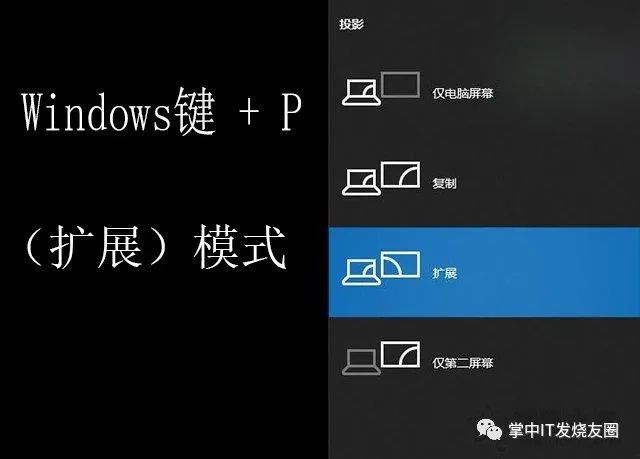 Windows键 + P

（扩展）模式

投影

仅电脑屏幕

复制

扩展

仅第二屏幕

掌中IT发烧友圈